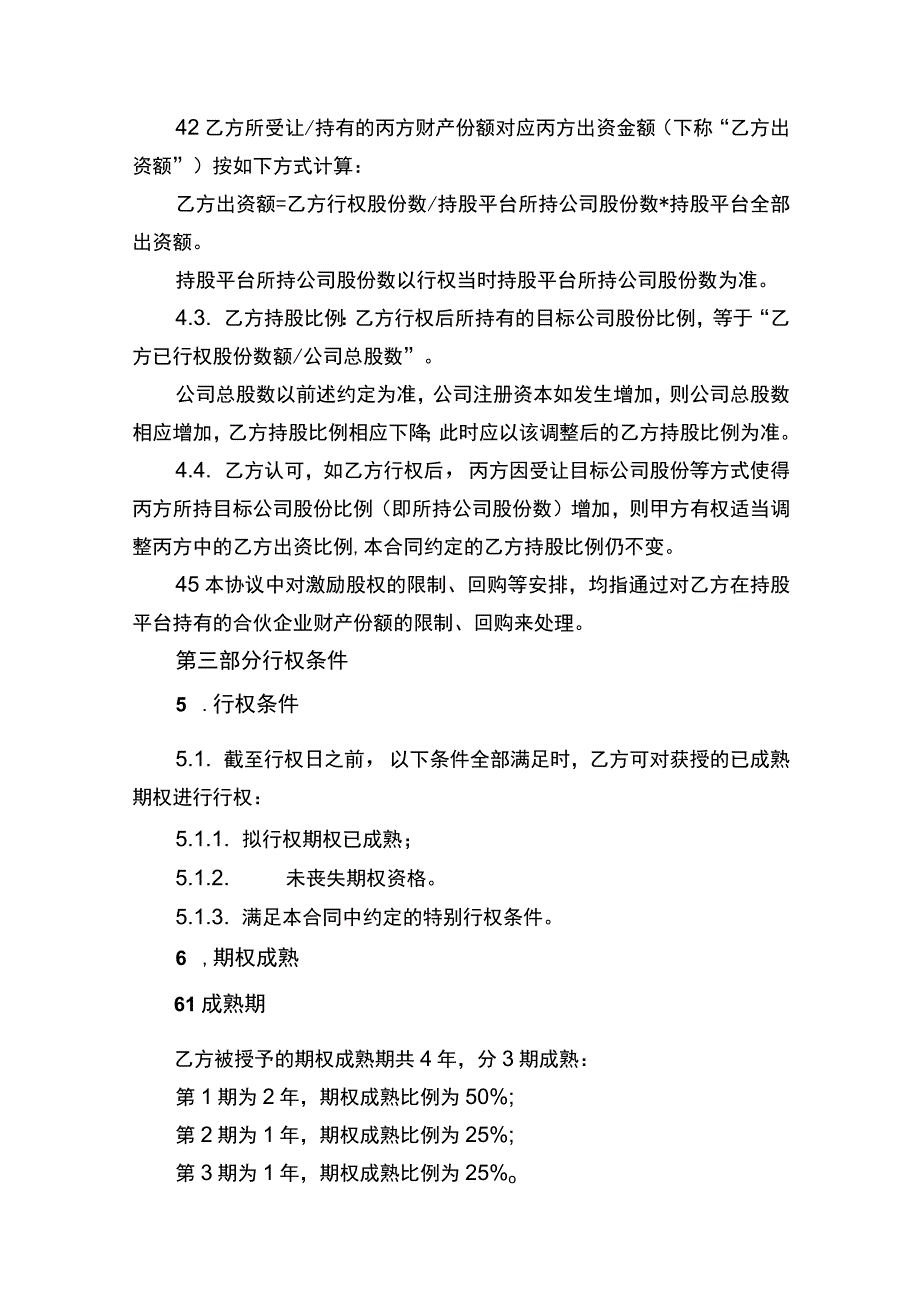 42 乙方所受让/持有的丙方财产份额对应丙方出资金额（下称“乙方出资额”）按如下方式计算：

乙方出资额=乙方行权股份数/持股平台所持公司股份数*持股平台全部出资额。

持股平台所持公司股份数以行权当时持股平台所持公司股份数为准。

4.3. 乙方持股比例：乙方行权后所持有的目标公司股份比例，等于“乙方已行权股份数额/公司总股数”。

公司总股数以前述约定为准，公司注册资本如发生增加，则公司总股数相应增加，乙方持股比例相应下降，此时应以该调整后的乙方持股比例为准。

4.4. 乙方认可，如乙方行权后，丙方因受让目标公司股份等方式使得丙方所持目标公司股份比例（即所持公司股份数）增加，则甲方有权适当调整丙方中的乙方出资比例，本合同约定的乙方持股比例仍不变。

45 本协议中对激励股权的限制、回购等安排，均指通过对乙方在持股平台持有的合伙企业财产份额的限制、回购来处理。

第三部分行权条件

5 .行权条件

5.1. 截至行权日之前，以下条件全部满足时，乙方可对获授的已成熟期权进行行权：

5.1.1. 拟行权期权已成熟；

5.1.2. 未丧失期权资格。

5.1.3. 满足本合同中约定的特别行权条件。

6 ,期权成熟

61 成熟期

乙方被授予的期权成熟期共 4 年，分 3 期成熟：
第 1 期为 2 年，期权成熟比例为 50%;
第 2 期为 1 年，期权成熟比例为 25%;
第 3 期为 1 年，期权成熟比例为 25%。